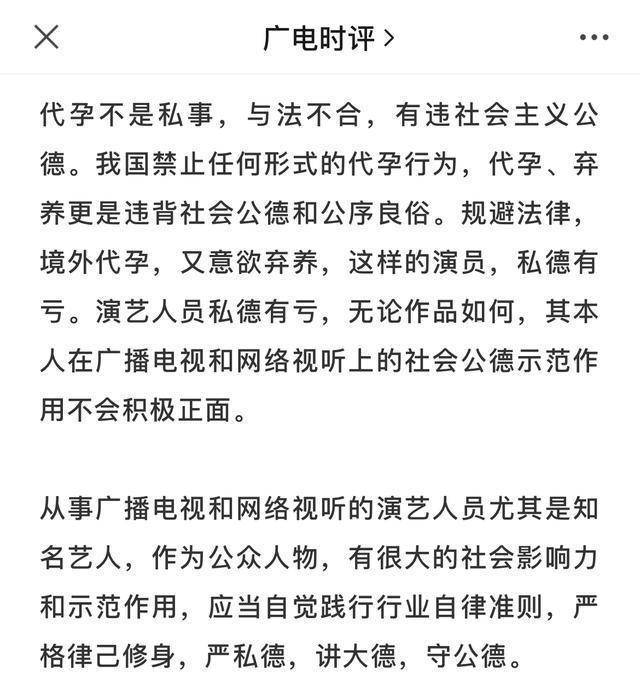 广电时评 >

代孕不是私事，与法不合，有违社会主义公德。我国禁止任何形式的代孕行为，代孕、弃养更是违背社会公德和公序良俗。规避法律，境外代孕，又意欲弃养，这样的演员，私德有亏。演艺人员私德有亏，无论作品如何，其本人在广播电视和网络视听上的社会公德示范作用不会积极正面。

从事广播电视和网络视听的演艺人员尤其是知名艺人，作为公众人物，有很大的社会影响力和示范作用，应当自觉践行行业自律准则，严格律己修身，严私德，讲大德，守公德。